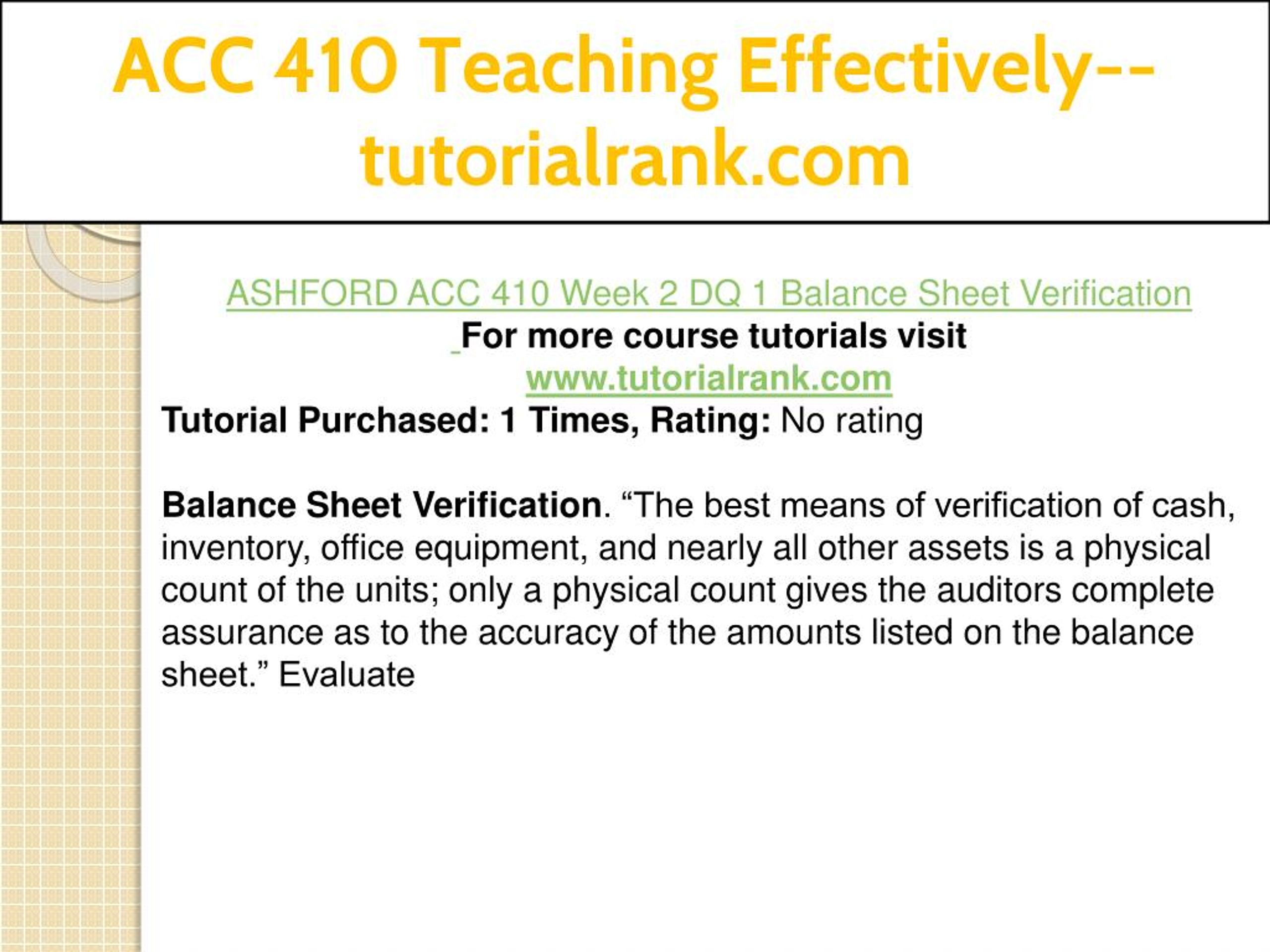 ACC 410 Teaching Effectively--tutorialrank.com

ASHFORD ACC 410 Week 2 DQ 1 Balance Sheet Verification
For more course tutorials visit
www.tutorialrank.com
Tutorial Purchased: 1 Times, Rating: No rating

Balance Sheet Verification. “The best means of verification of cash, inventory, office equipment, and nearly all other assets is a physical count of the units; only a physical count gives the auditors complete assurance as to the accuracy of the amounts listed on the balance sheet.” Evaluate